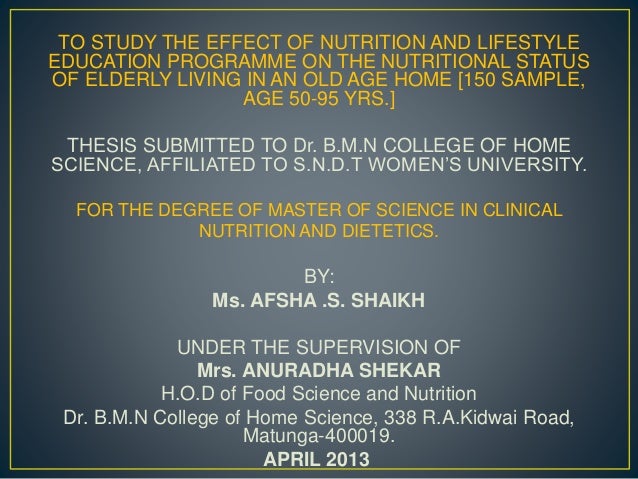 TO STUDY THE EFFECT OF NUTRITION AND LIFESTYLE EDUCATION PROGRAMME ON THE NUTRITIONAL STATUS OF ELDERLY LIVING IN AN OLD AGE HOME [150 SAMPLE, AGE 50-95 YRS.]

THESIS SUBMITTED TO Dr. B.M.N COLLEGE OF HOME SCIENCE, AFFILIATED TO S.N.D.T WOMEN'S UNIVERSITY.

FOR THE DEGREE OF MASTER OF SCIENCE IN CLINICAL NUTRITION AND DIETETICS.

BY:
Ms. AFSHA .S. SHAIKH

UNDER THE SUPERVISION OF
Mrs. ANURADHA SHEKAR
H.O.D of Food Science and Nutrition
Dr. B.M.N College of Home Science, 338 R.A.Kidwai Road, Matunga-400019.
APRIL 2013